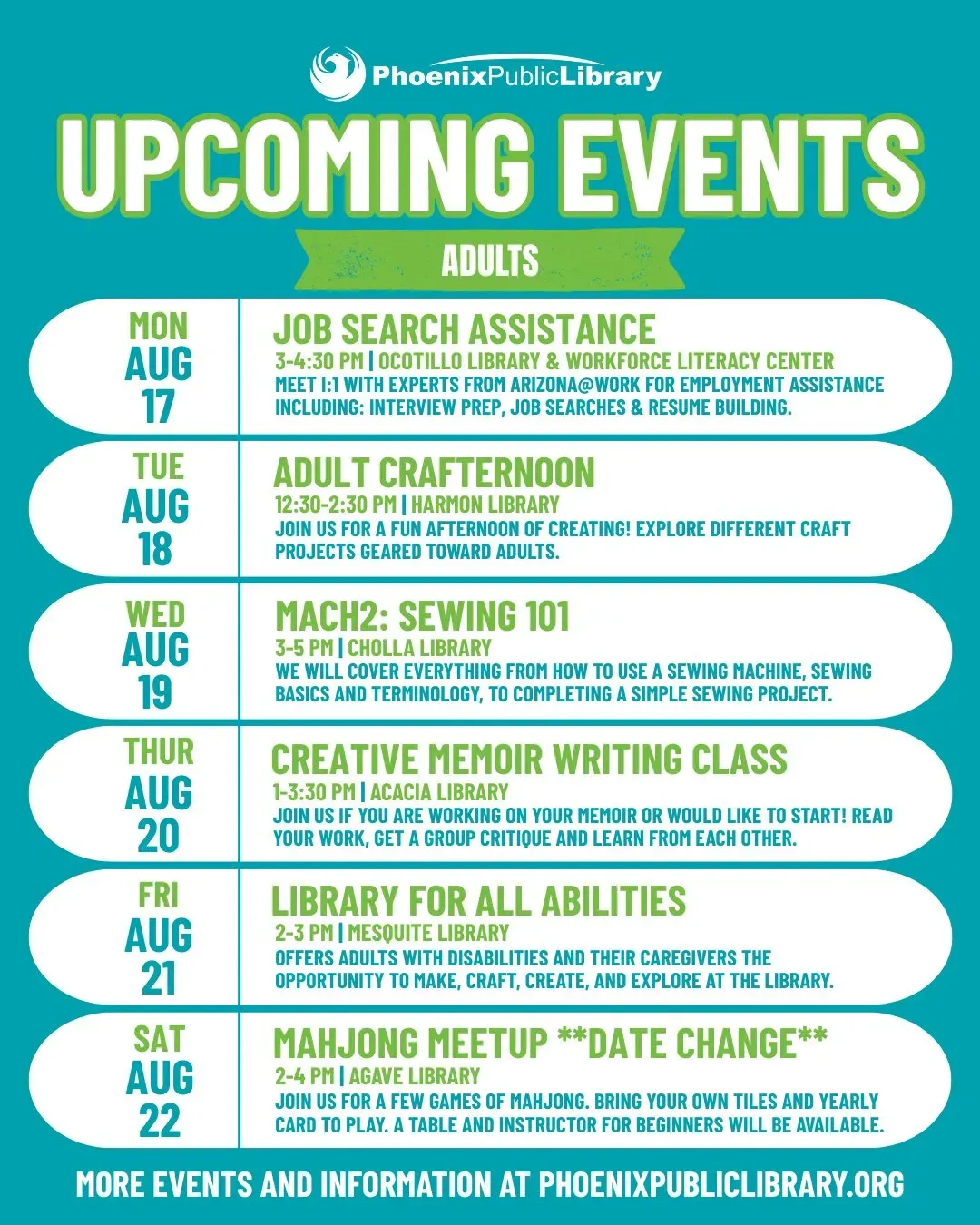 PhoenixPublicLibrary

UPCOMING EVENTS

ADULTS

MON AUG 17

JOB SEARCH ASSISTANCE
3-4:30 PM | OCOTILLO LIBRARY & WORKFORCE LITERACY CENTER
MEET 1:1 WITH EXPERTS FROM ARIZONA@WORK FOR EMPLOYMENT ASSISTANCE INCLUDING: INTERVIEW PREP, JOB SEARCHES & RESUME BUILDING.

TUE AUG 18

ADULT CRAFTERNOON
12:30-2:30 PM | HARMON LIBRARY
JOIN US FOR A FUN AFTERNOON OF CREATING! EXPLORE DIFFERENT CRAFT PROJECTS GEARED TOWARD ADULTS.

WED AUG 19

MACH2: SEWING 101
3-5 PM | CHOLLA LIBRARY
WE WILL COVER EVERYTHING FROM HOW TO USE A SEWING MACHINE, SEWING BASICS AND TERMINOLOGY, TO COMPLETING A SIMPLE SEWING PROJECT.

THUR AUG 20

CREATIVE MEMOIR WRITING CLASS
1-3:30 PM | ACACIA LIBRARY
JOIN US IF YOU ARE WORKING ON YOUR MEMOIR OR WOULD LIKE TO START! READ YOUR WORK, GET A GROUP CRITIQUE AND LEARN FROM EACH OTHER.

FRI AUG 21

LIBRARY FOR ALL ABILITIES
2-3 PM | MESQUITE LIBRARY
OFFERS ADULTS WITH DISABILITIES AND THEIR CAREGIVERS THE OPPORTUNITY TO MAKE, CRAFT, CREATE, AND EXPLORE AT THE LIBRARY.

SAT AUG 22

MAHJONG MEETUP **DATE CHANGE**
2-4 PM | AGAVE LIBRARY
JOIN US FOR A FEW GAMES OF MAHJONG. BRING YOUR OWN TILES AND YEARLY CARD TO PLAY. A TABLE AND INSTRUCTOR FOR BEGINNERS WILL BE AVAILABLE.

MORE EVENTS AND INFORMATION AT PHOENIXPUBLICLIBRARY.ORG